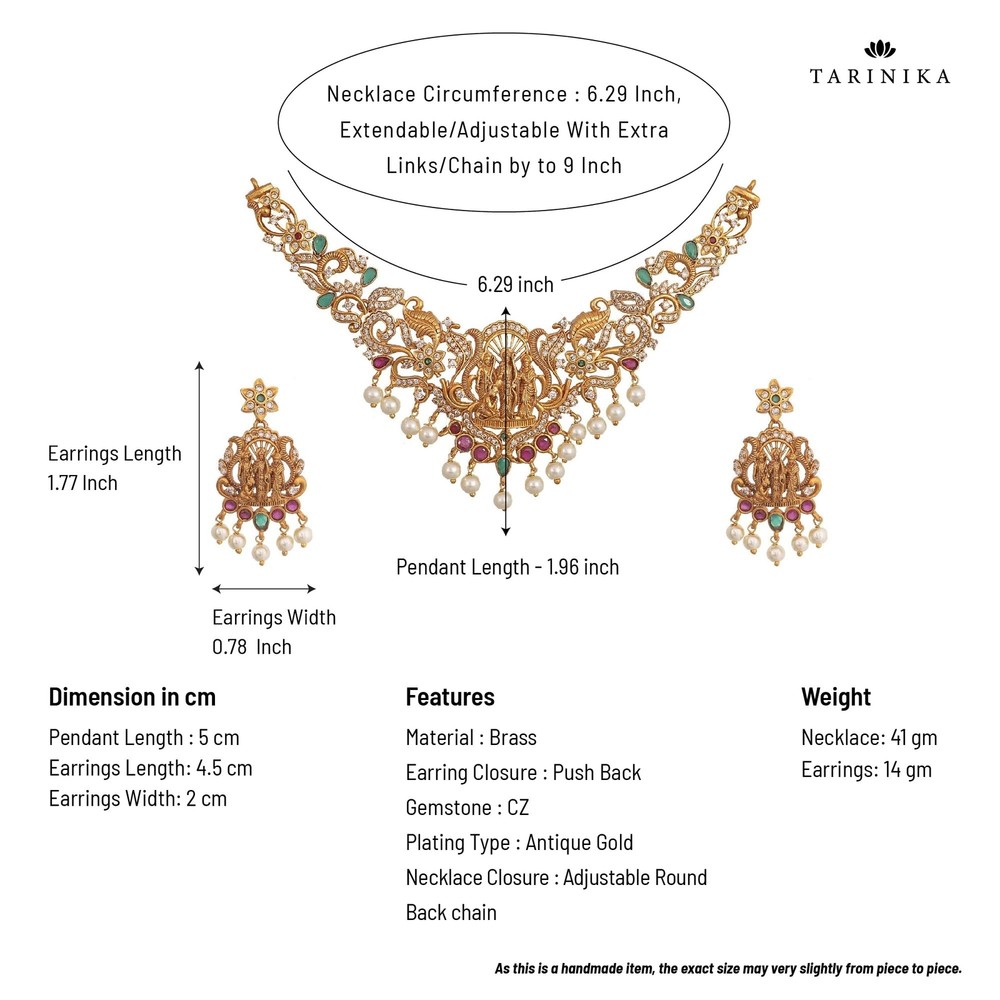 TARINIKA

Necklace Circumference : 6.29 Inch, Extendable/Adjustable With Extra Links/Chain by to 9 Inch

6.29 inch

Earrings Length 1.77 Inch

Pendant Length - 1.96 inch

Earrings Width 0.78 Inch

Dimension in cm

Pendant Length : 5 cm
Earrings Length: 4.5 cm
Earrings Width: 2 cm

Features

Material : Brass
Earring Closure : Push Back
Gemstone : CZ
Plating Type : Antique Gold
Necklace Closure : Adjustable Round Back chain

Weight

Necklace: 41 gm
Earrings: 14 gm

As this is a handmade item, the exact size may very slightly from piece to piece.